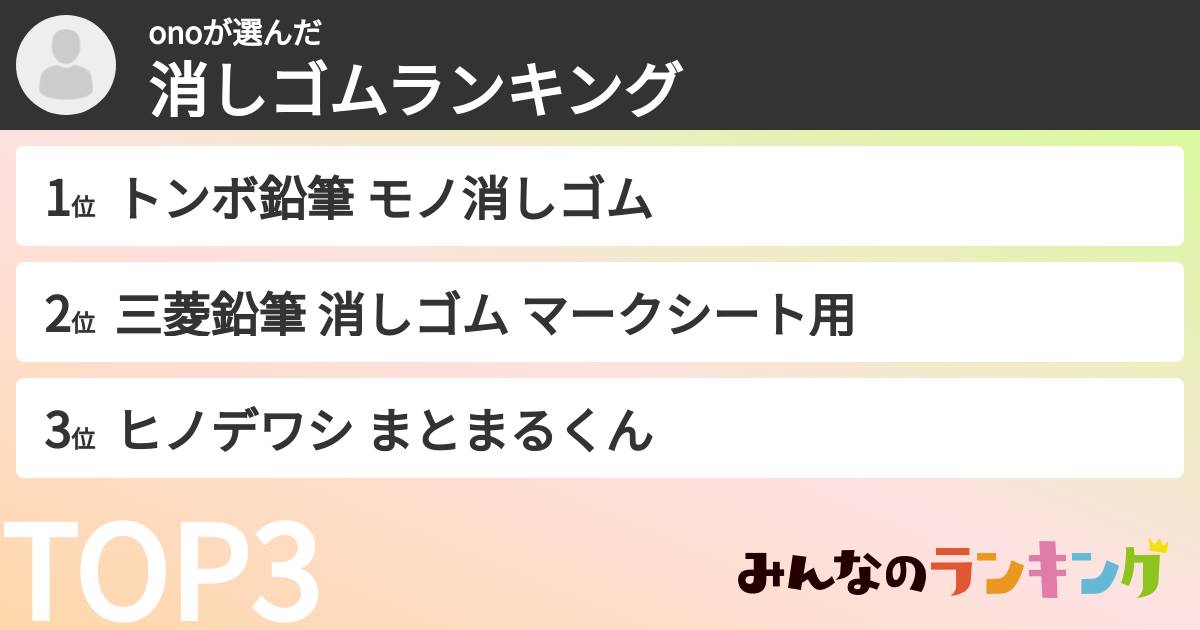 onoが選んだ
消しゴムランキング

1位 トンボ鉛筆 モノ消しゴム

2位 三菱鉛筆 消しゴム マークシート用

3位 ヒノデワシ まとまるくん

TOP3

みんなのランキング